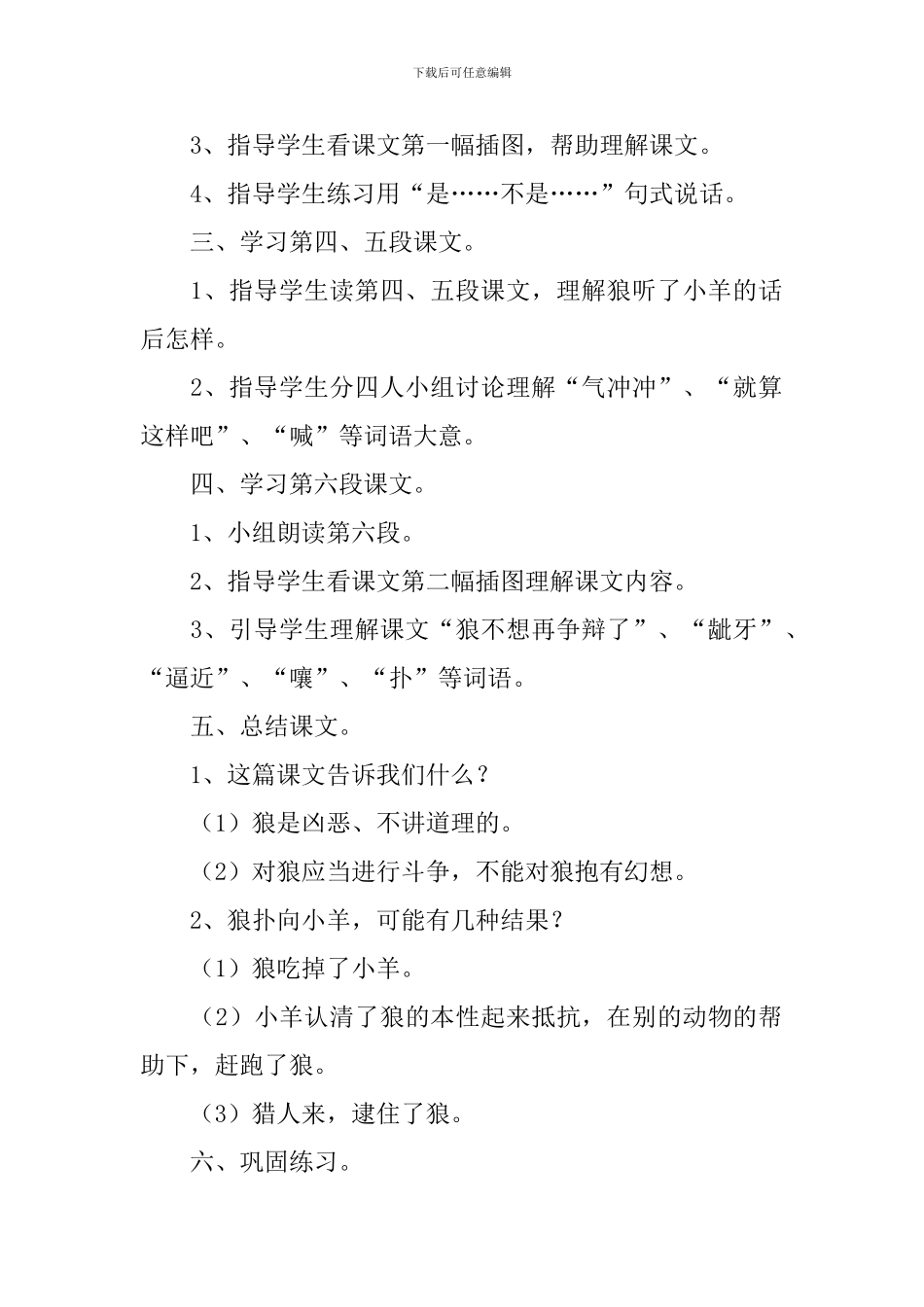 下载后可任意编辑

3、指导学生看课文第一幅插图，帮助理解课文。

4、指导学生练习用“是……不是……”句式说话。

三、学习第四、五段课文。

1、指导学生读第四、五段课文，理解狼听了小羊的话后怎样。

2、指导学生分四人小组讨论理解“气冲冲”、“就算这样吧”、“喊”等词语大意。

四、学习第六段课文。

1、小组朗读第六段。

2、指导学生看课文第二幅插图理解课文内容。

3、引导学生理解课文“狼不想再争辩了”、“龇牙”、“逼近”、“嚷”、“扑”等词语。

五、总结课文。

1、这篇课文告诉我们什么？

（1）狼是凶恶、不讲道理的。

（2）对狼应当进行斗争，不能对狼抱有幻想。

2、狼扑向小羊，可能有几种结果？

（1）狼吃掉了小羊。

（2）小羊认清了狼的本性起来抵抗，在别的动物的帮助下，赶跑了狼。

（3）猎人来，逮住了狼。

六、巩固练习。